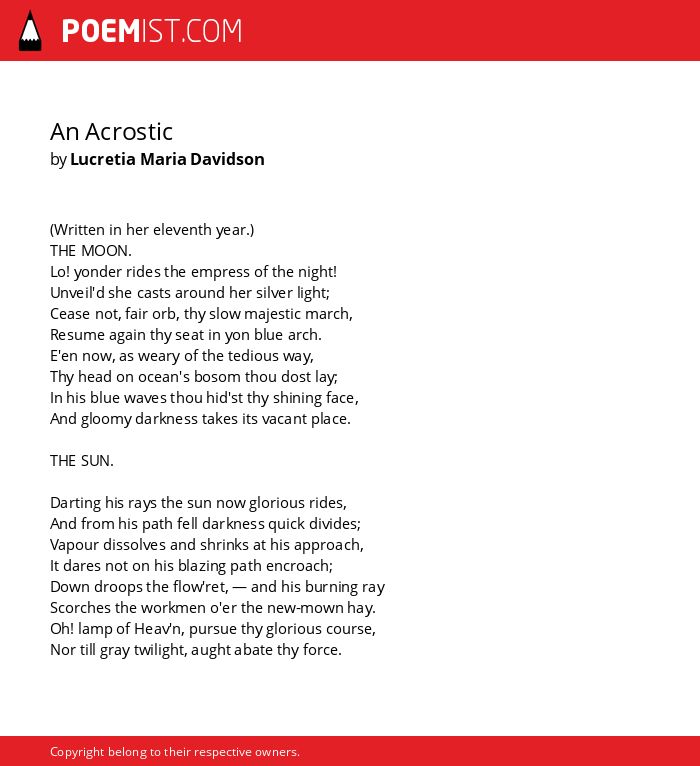 POEMIST.COM

An Acrostic
by Lucretia Maria Davidson

(Written in her eleventh year.)
THE MOON.
Lo! yonder rides the empress of the night!
Unveil'd she casts around her silver light;
Cease not, fair orb, thy slow majestic march,
Resume again thy seat in yon blue arch.
E'en now, as weary of the tedious way,
Thy head on ocean's bosom thou dost lay;
In his blue waves thou hid'st thy shining face,
And gloomy darkness takes its vacant place.

THE SUN.

Darting his rays the sun now glorious rides,
And from his path fell darkness quick divides;
Vapour dissolves and shrinks at his approach,
It dares not on his blazing path encroach;
Down droops the flow'ret, — and his burning ray
Scorches the workmen o'er the new-mown hay.
Oh! lamp of Heav'n, pursue thy glorious course,
Nor till gray twilight, aught abate thy force.

Copyright belong to their respective owners.